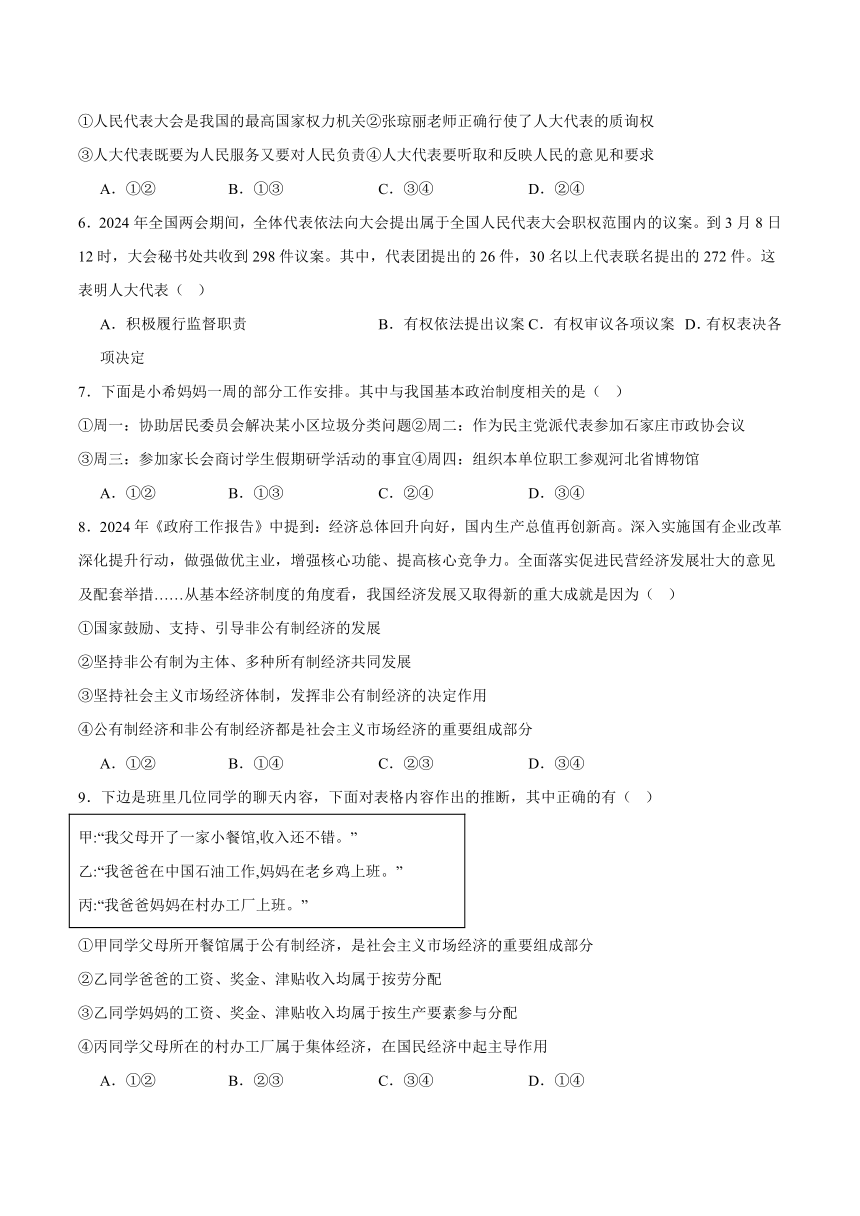 ①人民代表大会是我国的最高国家权力机关②张琼丽老师正确行使了人大代表的质询权

③人大代表既要为人民服务又要对人民负责④人大代表要听取和反映人民的意见和要求

A．①②　　B．①③　　C．③④　　D．②④

6．2024 年全国两会期间，全体代表依法向大会提出属于全国人民代表大会职权范围内的议案。到 3 月 8 日 12 时，大会秘书处共收到 298 件议案。其中，代表团提出的 26 件，30 名以上代表联名提出的 272 件。这表明人大代表（　）

A．积极履行监督职责　　B．有权依法提出议案 C．有权审议各项议案　D．有权表决各项决定

7．下面是小希妈妈一周的部分工作安排。其中与我国基本政治制度相关的是（　）

①周一：协助居民委员会解决某小区垃圾分类问题②周二：作为民主党派代表参加石家庄市政协会议

③周三：参加家长会商讨学生假期研学活动的事宜④周四：组织本单位职工参观河北省博物馆

A．①②　　B．①③　　C．②④　　D．③④

8．2024 年《政府工作报告》中提到：经济总体回升向好，国内生产总值再创新高。深入实施国有企业改革深化提升行动，做强做优主业，增强核心功能、提高核心竞争力。全面落实促进民营经济发展壮大的意见及配套举措……从基本经济制度的角度看，我国经济发展又取得新的重大成就是因为（　）

①国家鼓励、支持、引导非公有制经济的发展

②坚持非公有制为主体、多种所有制经济共同发展

③坚持社会主义市场经济体制，发挥非公有制经济的决定作用

④公有制经济和非公有制经济都是社会主义市场经济的重要组成部分

A．①②　　B．①④　　C．②③　　D．③④

9．下边是班里几位同学的聊天内容，下面对表格内容作出的推断，其中正确的有（　）

甲:“我父母开了一家小餐馆,收入还不错。”

乙:“我爸爸在中国石油工作,妈妈在老乡鸡上班。”

丙:“我爸爸妈妈在村办工厂上班。”

①甲同学父母所开餐馆属于公有制经济，是社会主义市场经济的重要组成部分

②乙同学爸爸的工资、奖金、津贴收入均属于按劳分配

③乙同学妈妈的工资、奖金、津贴收入均属于按生产要素参与分配

④丙同学父母所在的村办工厂属于集体经济，在国民经济中起主导作用

A．①②　　B．②③　　C．③④　　D．①④